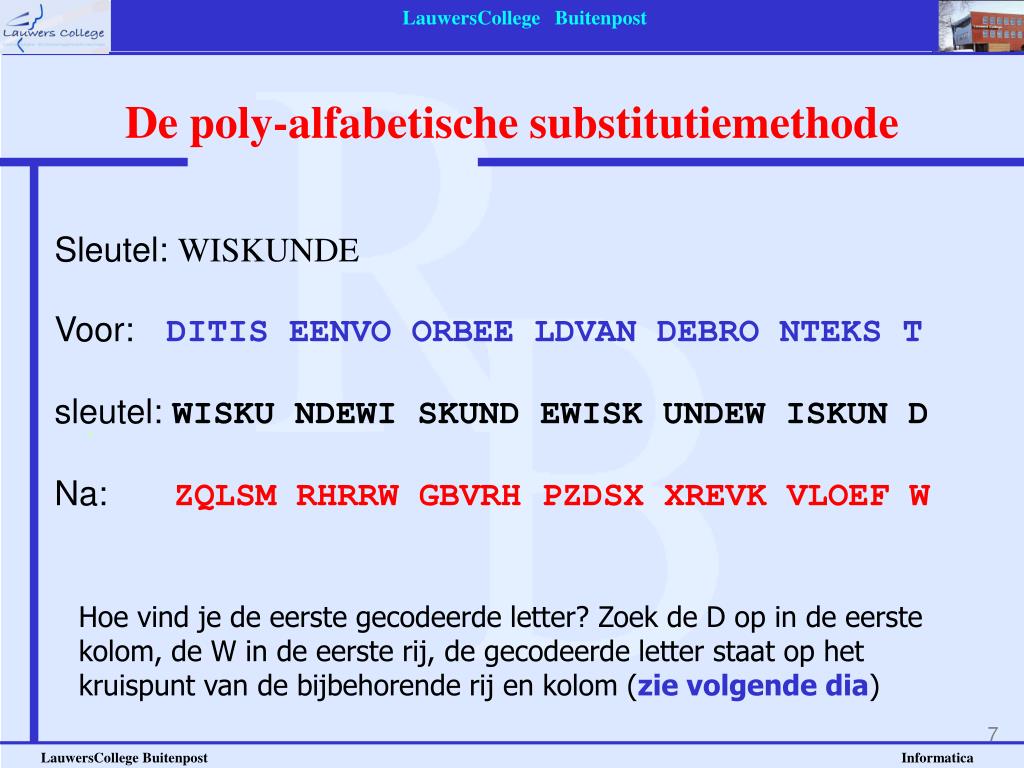 Lauwers College

LauwersCollege Buitenpost

De poly-alfabetische substitutiemethode

Sleutel: WISKUNDE

Voor: DITIS EENVO ORBEE LDVAN DEBRO NTEKS T

sleutel: WISKU NDEWI SKUND EWISK UNDEW ISKUN D

Na: ZQLSM RHRRW GBVRH PZDSX XREVK VLOEF W

Hoe vind je de eerste gecodeerde letter? Zoek de D op in de eerste kolom, de W in de eerste rij, de gecodeerde letter staat op het kruispunt van de bijbehorende rij en kolom (zie volgende dia)

7

LauwersCollege Buitenpost

Informatica